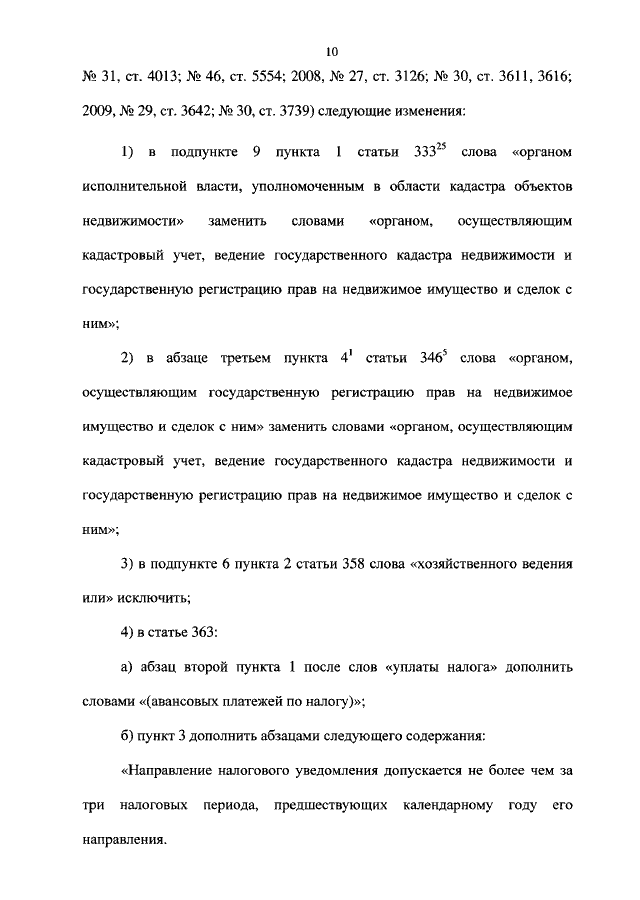 10

№ 31, ст. 4013; № 46, ст. 5554; 2008, № 27, ст. 3126; № 30, ст. 3611, 3616; 2009, № 29, ст. 3642; № 30, ст. 3739) следующие изменения:

1) в подпункте 9 пункта 1 статьи $333^{25}$ слова «органом исполнительной власти, уполномоченным в области кадастра объектов недвижимости» заменить словами «органом, осуществляющим кадастровый учет, ведение государственного кадастра недвижимости и государственную регистрацию прав на недвижимое имущество и сделок с ним»;

2) в абзаце третьем пункта $4^1$ статьи $346^5$ слова «органом, осуществляющим государственную регистрацию прав на недвижимое имущество и сделок с ним» заменить словами «органом, осуществляющим кадастровый учет, ведение государственного кадастра недвижимости и государственную регистрацию прав на недвижимое имущество и сделок с ним»;

3) в подпункте 6 пункта 2 статьи 358 слова «хозяйственного ведения или» исключить;

4) в статье 363:

а) абзац второй пункта 1 после слов «уплаты налога» дополнить словами «(авансовых платежей по налогу)»;

б) пункт 3 дополнить абзацами следующего содержания:

«Направление налогового уведомления допускается не более чем за три налоговых периода, предшествующих календарному году его направления.